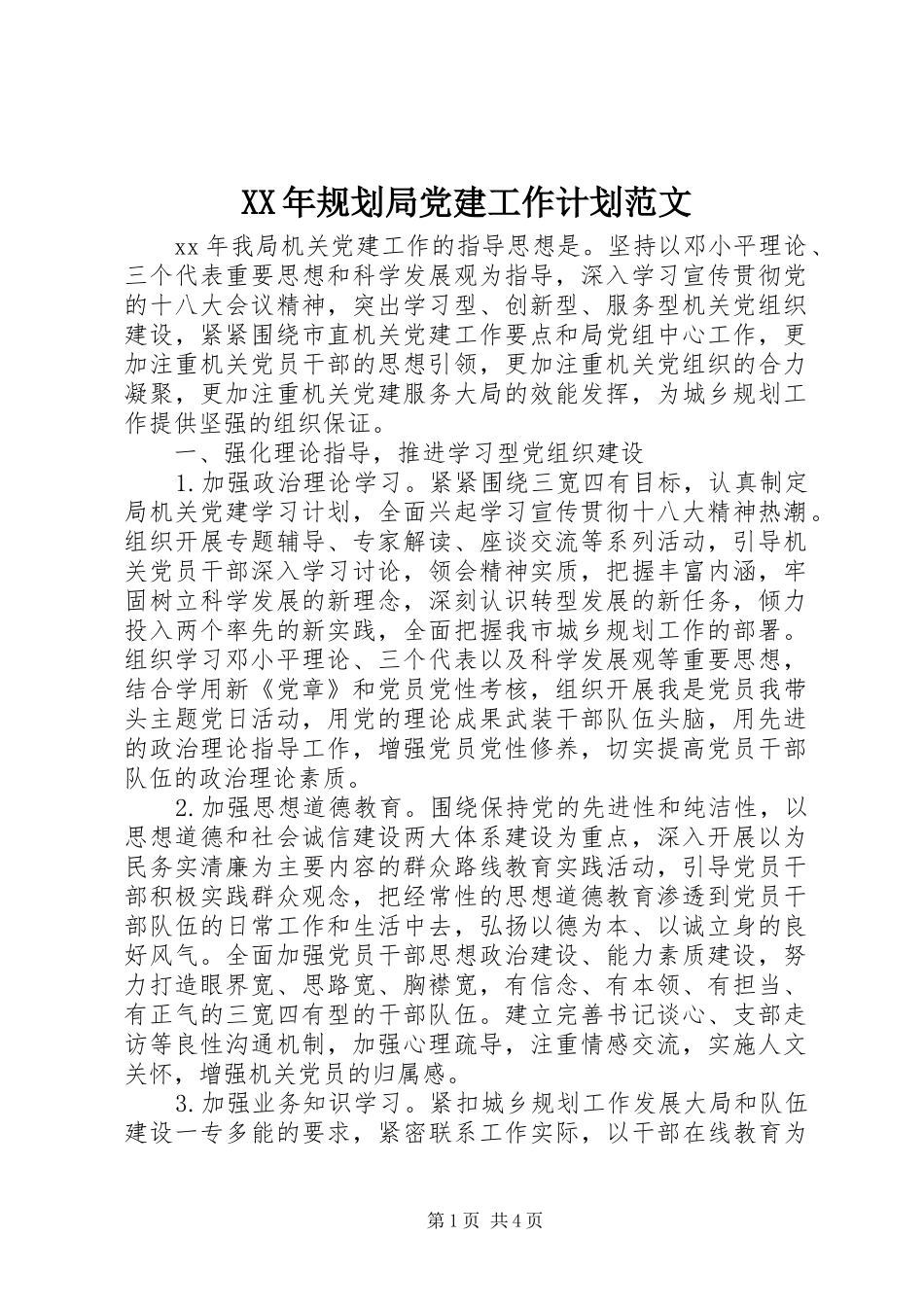 XX年规划局党建工作计划范文

xx年我局机关党建工作的指导思想是。坚持以邓小平理论、三个代表重要思想和科学发展观为指导，深入学习宣传贯彻党的十八大会议精神，突出学习型、创新型、服务型机关党组织建设，紧紧围绕市直机关党建工作要点和局党组中心工作，更加注重机关党员干部的思想引领，更加注重机关党组织的合力凝聚，更加注重机关党建服务大局的效能发挥，为城乡规划工作提供坚强的组织保证。

一、强化理论指导，推进学习型党组织建设

1.加强政治理论学习。紧紧围绕三宽四有目标，认真制定局机关党建学习计划，全面兴起学习宣传贯彻十八大精神热潮。组织开展专题辅导、专家解读、座谈交流等系列活动，引导机关党员干部深入学习讨论，领会精神实质，把握丰富内涵，牢固树立科学发展的新理念，深刻认识转型发展的新任务，倾力投入两个率先的新实践，全面把握我市城乡规划工作的部署。组织学习邓小平理论、三个代表以及科学发展观等重要思想，结合学用新《党章》和党员党性考核，组织开展我是党员我带头主题党日活动，用党的理论成果武装干部队伍头脑，用先进的政治理论指导工作，增强党员党性修养，切实提高党员干部队伍的政治理论素质。

2.加强思想道德教育。围绕保持党的先进性和纯洁性，以思想道德和社会诚信建设两大体系建设为重点，深入开展以为民务实清廉为主要内容的群众路线教育实践活动，引导党员干部积极实践群众观念，把经常性的思想道德教育渗透到党员干部队伍的日常工作和生活中去，弘扬以德为本、以诚立身的良好风气。全面加强党员干部思想政治建设、能力素质建设，努力打造眼界宽、思路宽、胸襟宽，有信念、有本领、有担当、有正气的三宽四有型的干部队伍。建立完善书记谈心、支部走访等良性沟通机制，加强心理疏导，注重情感交流，实施人文关怀，增强机关党员的归属感。

3.加强业务知识学习。紧扣城乡规划工作发展大局和队伍建设一专多能的要求，紧密联系工作实际，以干部在线教育为

第1页 共4页